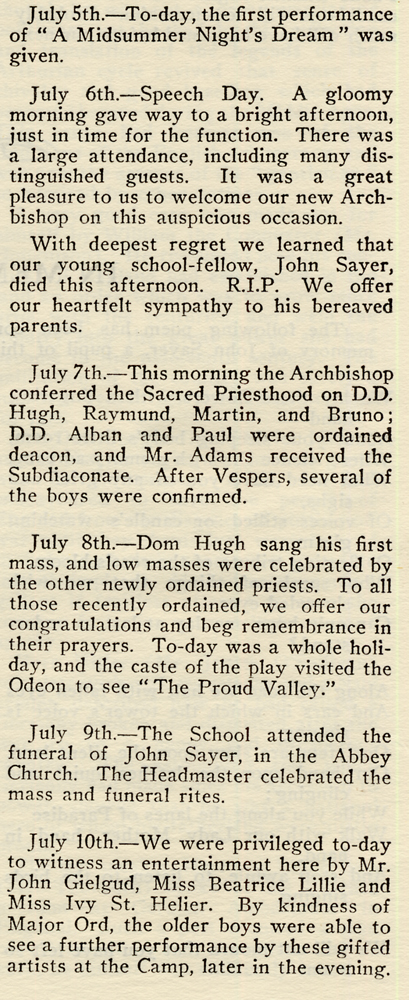 July 5th.—To-day, the first performance of "A Midsummer Night's Dream" was given.

July 6th.—Speech Day. A gloomy morning gave way to a bright afternoon, just in time for the function. There was a large attendance, including many distinguished guests. It was a great pleasure to us to welcome our new Archbishop on this auspicious occasion.

With deepest regret we learned that our young school-fellow, John Sayer, died this afternoon. R.I.P. We offer our heartfelt sympathy to his bereaved parents.

July 7th.—This morning the Archbishop conferred the Sacred Priesthood on D.D. Hugh, Raymund, Martin, and Bruno; D.D. Alban and Paul were ordained deacon, and Mr. Adams received the Subdiaconate. After Vespers, several of the boys were confirmed.

July 8th.—Dom Hugh sang his first mass, and low masses were celebrated by the other newly ordained priests. To all those recently ordained, we offer our congratulations and beg remembrance in their prayers. To-day was a whole holiday, and the caste of the play visited the Odeon to see "The Proud Valley."

July 9th.—The School attended the funeral of John Sayer, in the Abbey Church. The Headmaster celebrated the mass and funeral rites.

July 10th.—We were privileged to-day to witness an entertainment here by Mr. John Gielgud, Miss Beatrice Lillie and Miss Ivy St. Helier. By kindness of Major Ord, the older boys were able to see a further performance by these gifted artists at the Camp, later in the evening.